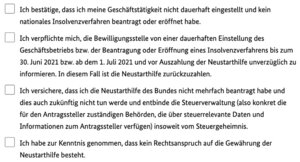 Ich bestätige, dass ich meine Geschäftstätigkeit nicht dauerhaft eingestellt und kein nationales Insolvenzverfahren beantragt oder eröffnet habe.

Ich verpflichte mich, die Bewilligungsstelle von einer dauerhaften Einstellung des Geschäftsbetriebs bzw. der Beantragung oder Eröffnung eines Insolvenzverfahrens bis zum 30. Juni 2021 bzw. ab dem 1. Juli 2021 und vor Auszahlung der Neustarthilfe unverzüglich zu informieren. In diesem Fall ist die Neustarthilfe zurückzuzahlen.

Ich versichere, dass ich die Neustarthilfe des Bundes nicht mehrfach beantragt habe und dies auch zukünftig nicht tun werde und entbinde die Steuerverwaltung (also konkret die für den Antragssteller zuständigen Behörden, die über steuerrelevante Daten und Informationen zum Antragssteller verfügen) insoweit vom Steuergeheimnis.

Ich habe zur Kenntnis genommen, dass kein Rechtsanspruch auf die Gewährung der Neustarthilfe besteht.